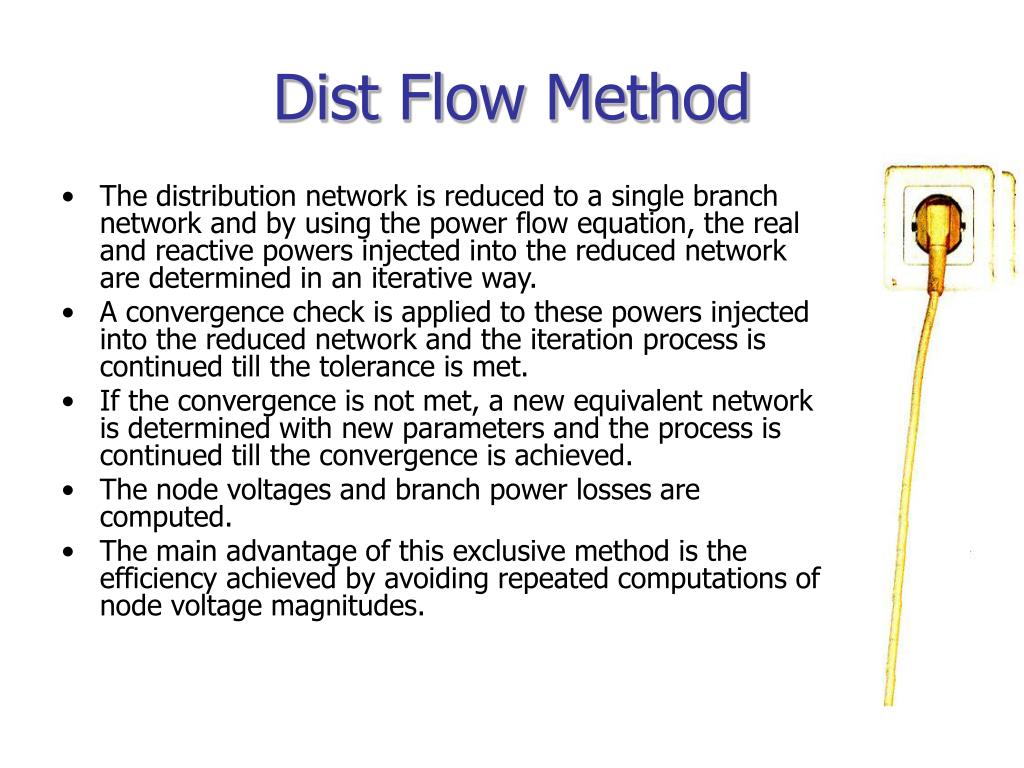 Dist Flow Method

• The distribution network is reduced to a single branch network and by using the power flow equation, the real and reactive powers injected into the reduced network are determined in an iterative way.
• A convergence check is applied to these powers injected into the reduced network and the iteration process is continued till the tolerance is met.
• If the convergence is not met, a new equivalent network is determined with new parameters and the process is continued till the convergence is achieved.
• The node voltages and branch power losses are computed.
• The main advantage of this exclusive method is the efficiency achieved by avoiding repeated computations of node voltage magnitudes.